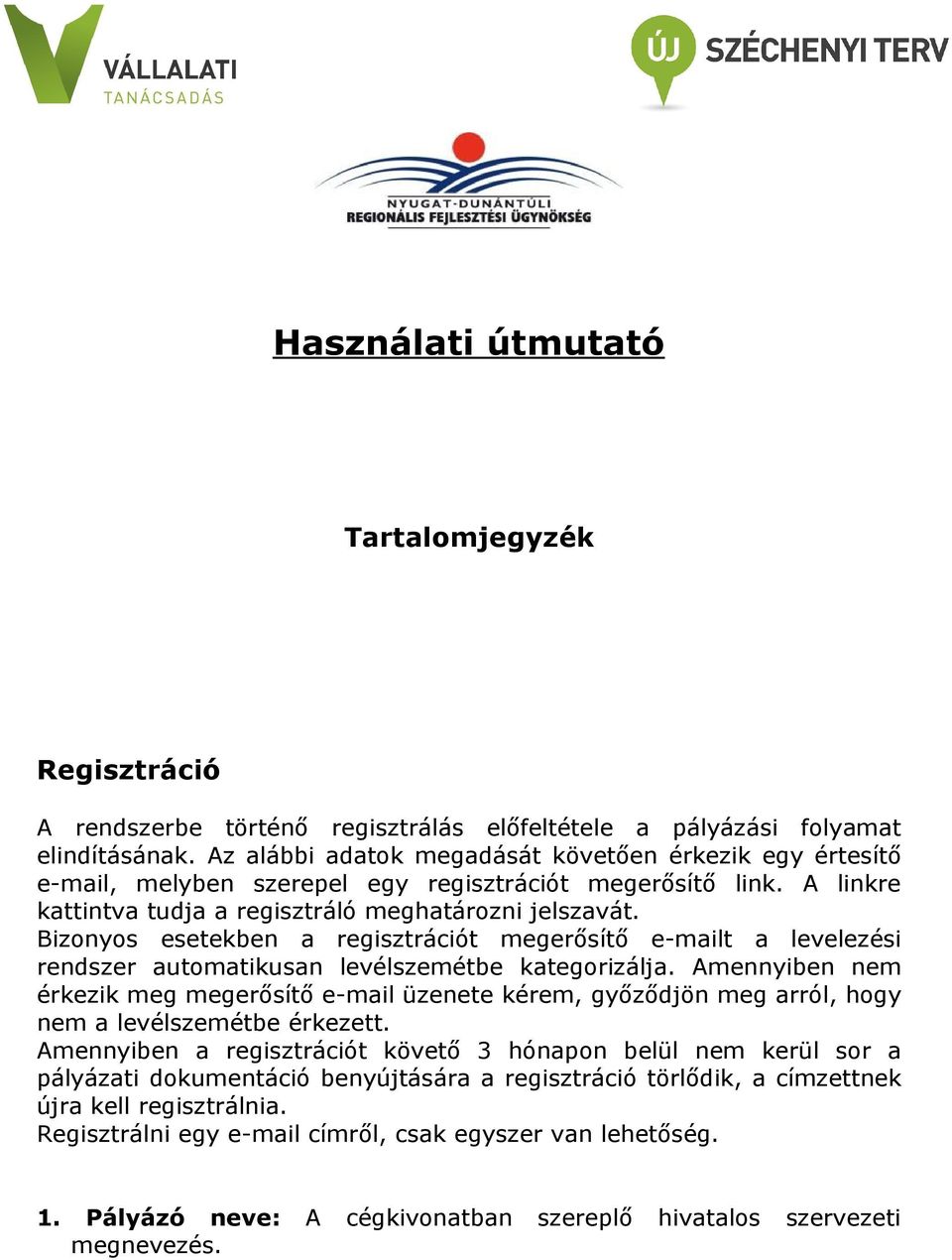 VÁLLALATI
TANÁCSADÁS

ÚJ SZÉCHENYI TERV

NYUGAT-DUNÁNTÚLI
REGIONÁLIS FEJLESZTÉSI ÜGYNÖKSÉG

Használati útmutató

Tartalomjegyzék

Regisztráció

A rendszerbe történő regisztrálás előfeltétele a pályázási folyamat elindításának. Az alábbi adatok megadását követően érkezik egy értesítő e-mail, melyben szerepel egy regisztrációt megerősítő link. A linkre kattintva tudja a regisztráló meghatározni jelszavát.
Bizonyos esetekben a regisztrációt megerősítő e-mailt a levelezési rendszer automatikusan levélszemétbe kategorizálja. Amennyiben nem érkezik meg megerősítő e-mail üzenete kérem, győződjön meg arról, hogy nem a levélszemétbe érkezett.
Amennyiben a regisztrációt követő 3 hónapon belül nem kerül sor a pályázati dokumentáció benyújtására a regisztráció törlődik, a címzettnek újra kell regisztrálnia.
Regisztrálni egy e-mail címről, csak egyszer van lehetőség.

1. Pályázó neve: A cégkivonatban szereplő hivatalos szervezeti megnevezés.